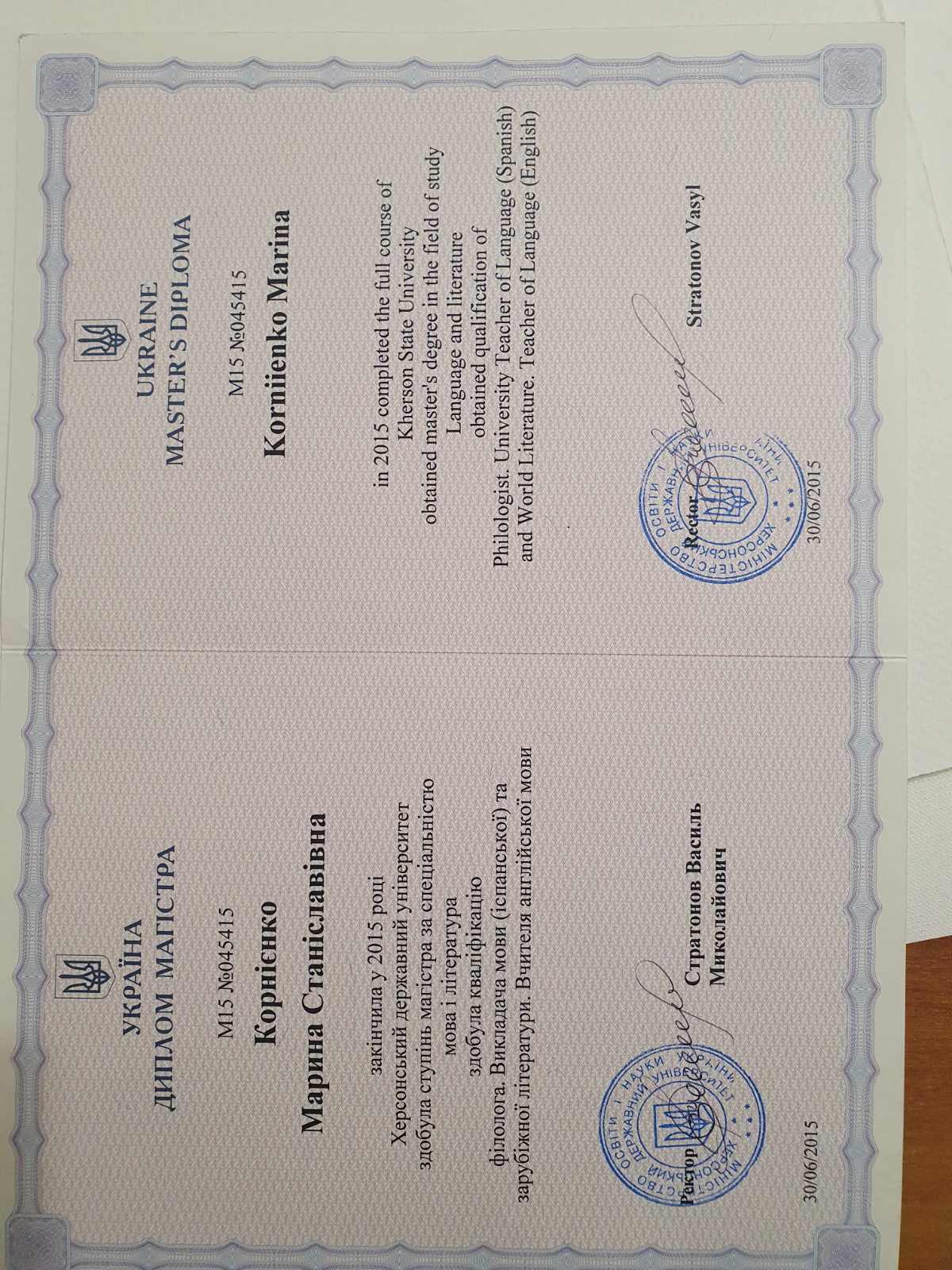 УКРАЇНА
ДИПЛОМ МАГІСТРА

М15 №045415

Корнієнко
Марина Станіславівна

закінчила у 2015 році
Херсонський державний університет
здобула ступінь магістра за спеціальністю
мова і література
здобула кваліфікацію
філолога. Викладача мови (іспанської) та зарубіжної літератури. Вчителя англійської мови

МІНІСТЕРСТВО ОСВІТИ І НАУКИ УКРАЇНИ ХЕРСОНСЬКИЙ ДЕРЖАВНИЙ УНІВЕРСИТЕТ

Ректор

Стратонов Василь
Миколайович

30/06/2015

UKRAINE
MASTER'S DIPLOMA

M15 №045415

Korniienko Marina

in 2015 completed the full course of
Kherson State University
obtained master's degree in the field of study
Language and literature
obtained qualification of
Philologist. University Teacher of Language (Spanish) and World Literature. Teacher of Language (English)

МІНІСТЕРСТВО ОСВІТИ І НАУКИ УКРАЇНИ ХЕРСОНСЬКИЙ ДЕРЖАВНИЙ УНІВЕРСИТЕТ

Rector

Stratonov Vasyl

30/06/2015